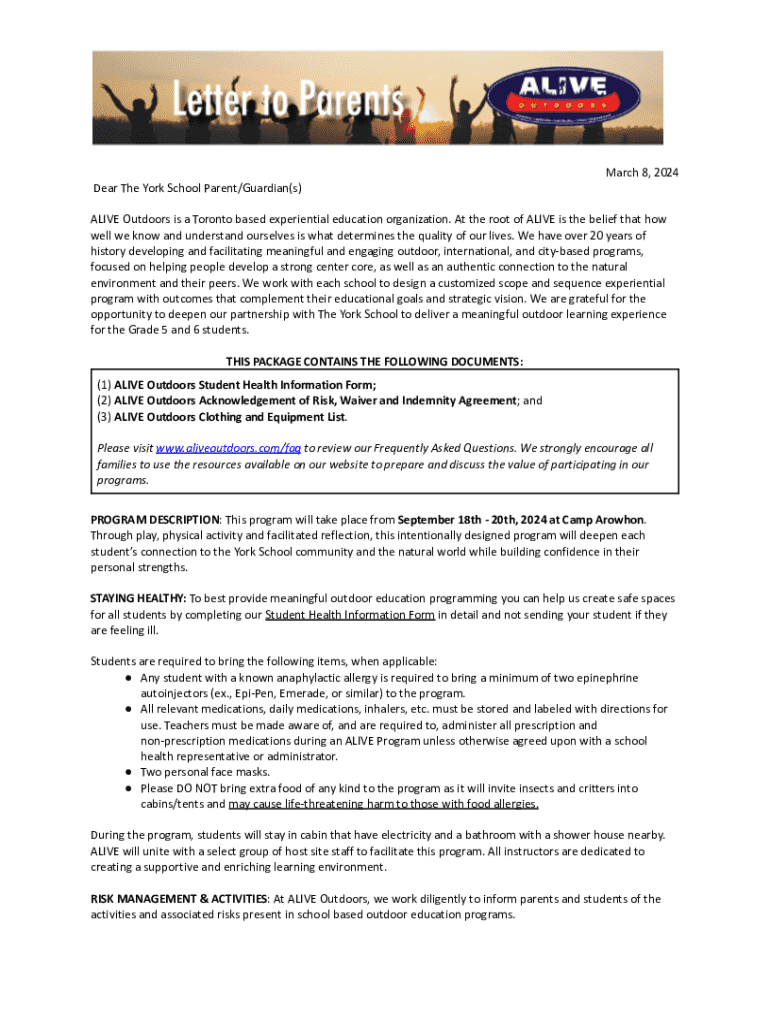 Letter to Parents

ALIVE OUTDOORS

March 8, 2024

Dear The York School Parent/Guardian(s)

ALIVE Outdoors is a Toronto based experiential education organization. At the root of ALIVE is the belief that how well we know and understand ourselves is what determines the quality of our lives. We have over 20 years of history developing and facilitating meaningful and engaging outdoor, international, and city-based programs, focused on helping people develop a strong center core, as well as an authentic connection to the natural environment and their peers. We work with each school to design a customized scope and sequence experiential program with outcomes that complement their educational goals and strategic vision. We are grateful for the opportunity to deepen our partnership with The York School to deliver a meaningful outdoor learning experience for the Grade 5 and 6 students.

THIS PACKAGE CONTAINS THE FOLLOWING DOCUMENTS:

(1) ALIVE Outdoors Student Health Information Form;
(2) ALIVE Outdoors Acknowledgement of Risk, Waiver and Indemnity Agreement; and
(3) ALIVE Outdoors Clothing and Equipment List.

Please visit www.aliveoutdoors.com/faq to review our Frequently Asked Questions. We strongly encourage all families to use the resources available on our website to prepare and discuss the value of participating in our programs.

PROGRAM DESCRIPTION: This program will take place from September 18th - 20th, 2024 at Camp Arowhon. Through play, physical activity and facilitated reflection, this intentionally designed program will deepen each student's connection to the York School community and the natural world while building confidence in their personal strengths.

STAYING HEALTHY: To best provide meaningful outdoor education programming you can help us create safe spaces for all students by completing our Student Health Information Form in detail and not sending your student if they are feeling ill.

Students are required to bring the following items, when applicable:
● Any student with a known anaphylactic allergy is required to bring a minimum of two epinephrine autoinjectors (ex., Epi-Pen, Emerade, or similar) to the program.
● All relevant medications, daily medications, inhalers, etc. must be stored and labeled with directions for use. Teachers must be made aware of, and are required to, administer all prescription and non-prescription medications during an ALIVE Program unless otherwise agreed upon with a school health representative or administrator.
● Two personal face masks.
● Please DO NOT bring extra food of any kind to the program as it will invite insects and critters into cabins/tents and may cause life-threatening harm to those with food allergies.

During the program, students will stay in cabin that have electricity and a bathroom with a shower house nearby. ALIVE will unite with a select group of host site staff to facilitate this program. All instructors are dedicated to creating a supportive and enriching learning environment.

RISK MANAGEMENT & ACTIVITIES: At ALIVE Outdoors, we work diligently to inform parents and students of the activities and associated risks present in school based outdoor education programs.